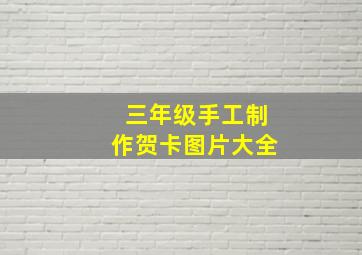 三年级手工制作贺卡图片大全